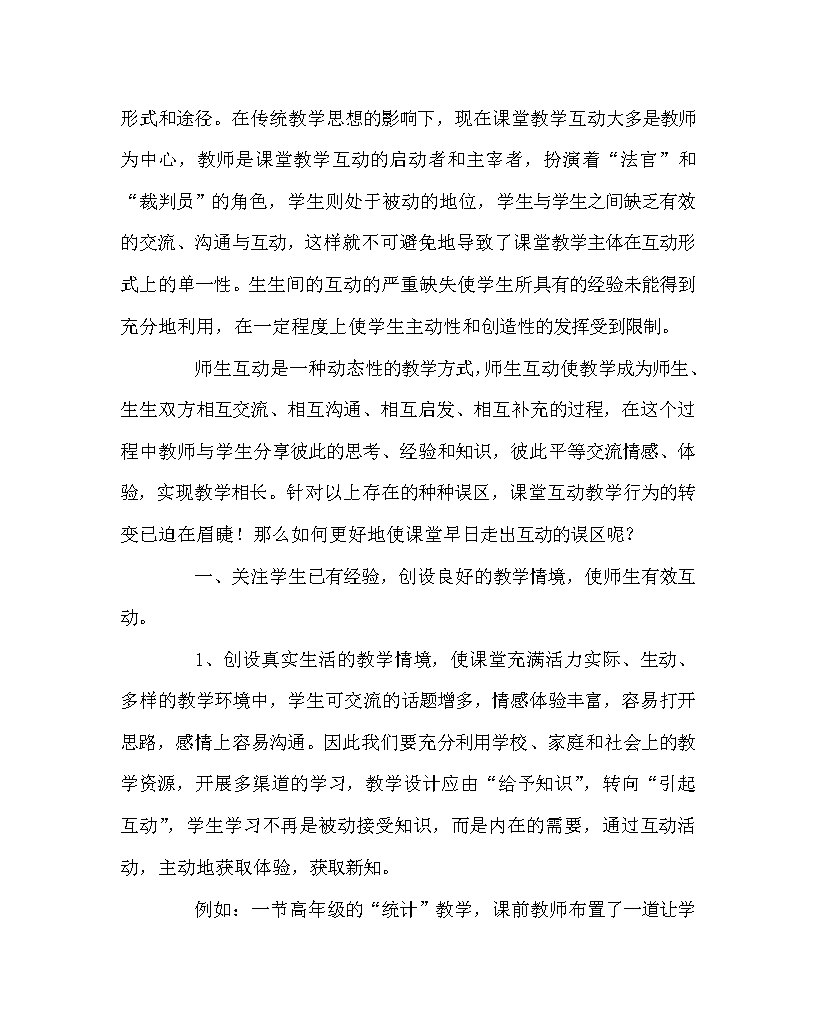 形式和途径。在传统教学思想的影响下，现在课堂教学互动大多是教师为中心，教师是课堂教学互动的启动者和主宰者，扮演着“法官”和“裁判员”的角色，学生则处于被动的地位，学生与学生之间缺乏有效的交流、沟通与互动，这样就不可避免地导致了课堂教学主体在互动形式上的单一性。生生间的互动的严重缺失使学生所具有的经验未能得到充分地利用，在一定程度上使学生主动性和创造性的发挥受到限制。

师生互动是一种动态性的教学方式，师生互动使教学成为师生、生生双方相互交流、相互沟通、相互启发、相互补充的过程，在这个过程中教师与学生分享彼此的思考、经验和知识，彼此平等交流情感、体验，实现教学相长。针对以上存在的种种误区，课堂互动教学行为的转变已迫在眉睫！那么如何更好地使课堂早日走出互动的误区呢？

一、关注学生已有经验，创设良好的教学情境，使师生有效互动。

1、创设真实生活的教学情境，使课堂充满活力实际、生动、多样的教学环境中，学生可交流的话题增多，情感体验丰富，容易打开思路，感情上容易沟通。因此我们要充分利用学校、家庭和社会上的教学资源，开展多渠道的学习，教学设计应由“给予知识”，转向“引起互动”，学生学习不再是被动接受知识，而是内在的需要，通过互动活动，主动地获取体验，获取新知。

例如：一节高年级的“统计”教学，课前教师布置了一道让学